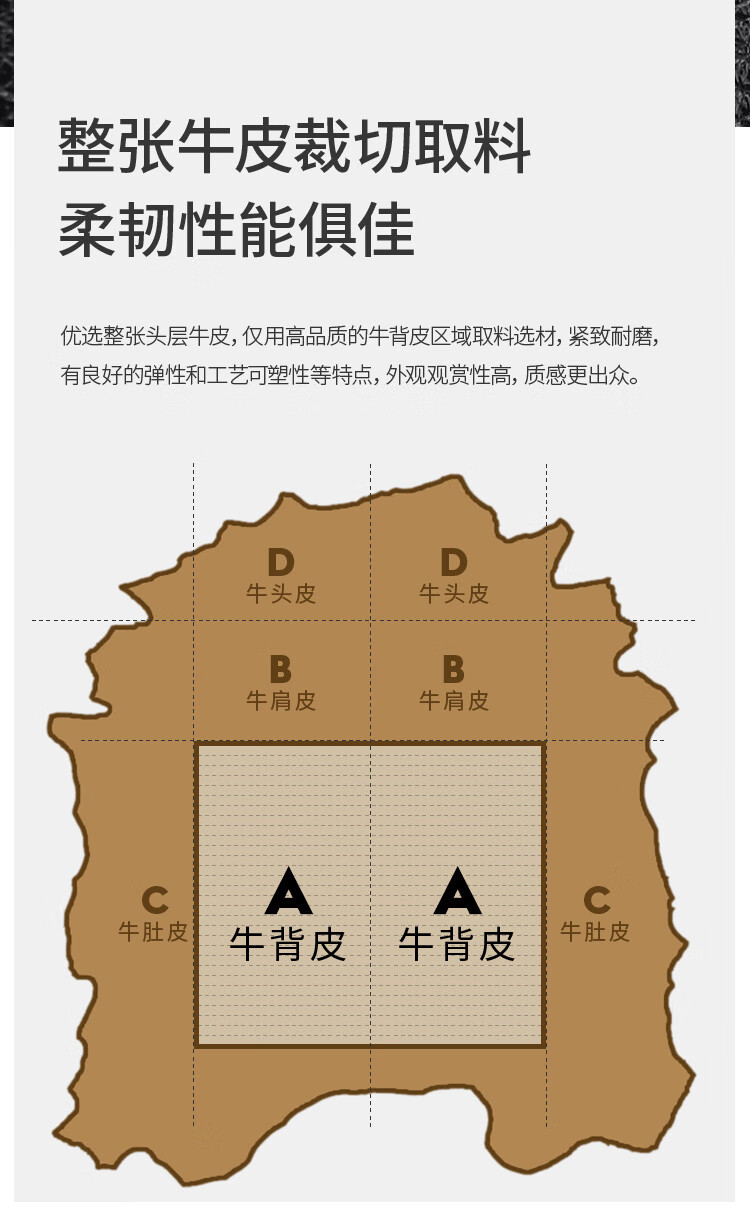 整张牛皮裁切取料
柔韧性能俱佳

优选整张头层牛皮，仅用高品质的牛背皮区域取料选材，紧致耐磨，有良好的弹性和工艺可塑性等特点，外观观赏性高，质感更出众。

D
牛头皮

D
牛头皮

B
牛肩皮

B
牛肩皮

C
牛肚皮

A
牛背皮

A
牛背皮

C
牛肚皮